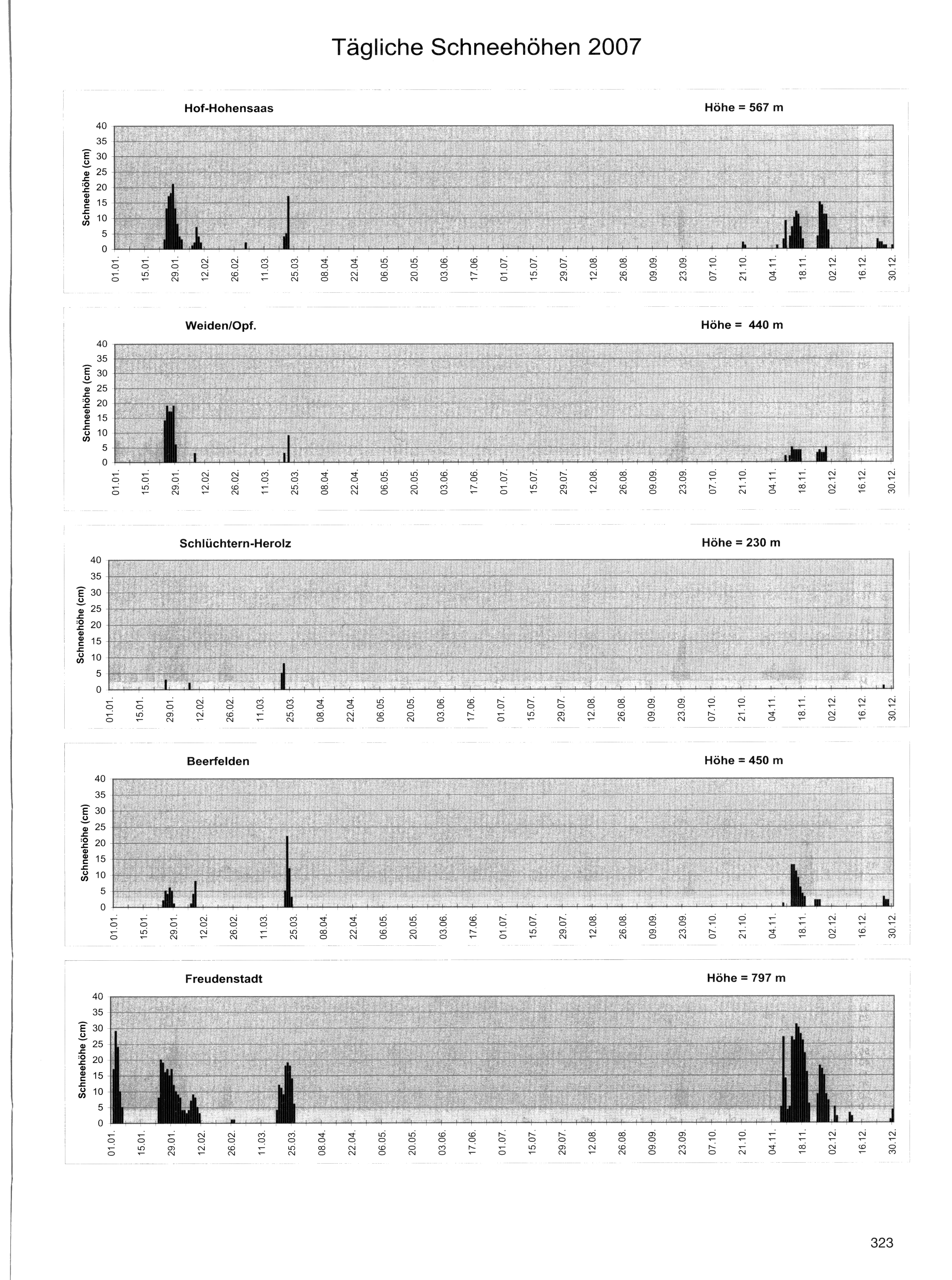 Tägliche Schneehöhen 2007

Hof-Hohensaas

Höhe = 567 m

Schneehöhe (cm)

40
35
30
25
20
15
10
5
0

01.01. 15.01. 29.01. 12.02. 26.02. 11.03. 25.03. 08.04. 22.04. 06.05. 20.05. 03.06. 17.06. 01.07. 15.07. 29.07. 12.08. 26.08. 09.09. 23.09. 07.10. 21.10. 04.11. 18.11. 02.12. 16.12. 30.12.

Weiden/Opf.

Höhe = 440 m

Schneehöhe (cm)

40
35
30
25
20
15
10
5
0

01.01. 15.01. 29.01. 12.02. 26.02. 11.03. 25.03. 08.04. 22.04. 06.05. 20.05. 03.06. 17.06. 01.07. 15.07. 29.07. 12.08. 26.08. 09.09. 23.09. 07.10. 21.10. 04.11. 18.11. 02.12. 16.12. 30.12.

Schlüchtern-Herolz

Höhe = 230 m

Schneehöhe (cm)

40
35
30
25
20
15
10
5
0

01.01. 15.01. 29.01. 12.02. 26.02. 11.03. 25.03. 08.04. 22.04. 06.05. 20.05. 03.06. 17.06. 01.07. 15.07. 29.07. 12.08. 26.08. 09.09. 23.09. 07.10. 21.10. 04.11. 18.11. 02.12. 16.12. 30.12.

Beerfelden

Höhe = 450 m

Schneehöhe (cm)

40
35
30
25
20
15
10
5
0

01.01. 15.01. 29.01. 12.02. 26.02. 11.03. 25.03. 08.04. 22.04. 06.05. 20.05. 03.06. 17.06. 01.07. 15.07. 29.07. 12.08. 26.08. 09.09. 23.09. 07.10. 21.10. 04.11. 18.11. 02.12. 16.12. 30.12.

Freudenstadt

Höhe = 797 m

Schneehöhe (cm)

40
35
30
25
20
15
10
5
0

01.01. 15.01. 29.01. 12.02. 26.02. 11.03. 25.03. 08.04. 22.04. 06.05. 20.05. 03.06. 17.06. 01.07. 15.07. 29.07. 12.08. 26.08. 09.09. 23.09. 07.10. 21.10. 04.11. 18.11. 02.12. 16.12. 30.12.

323